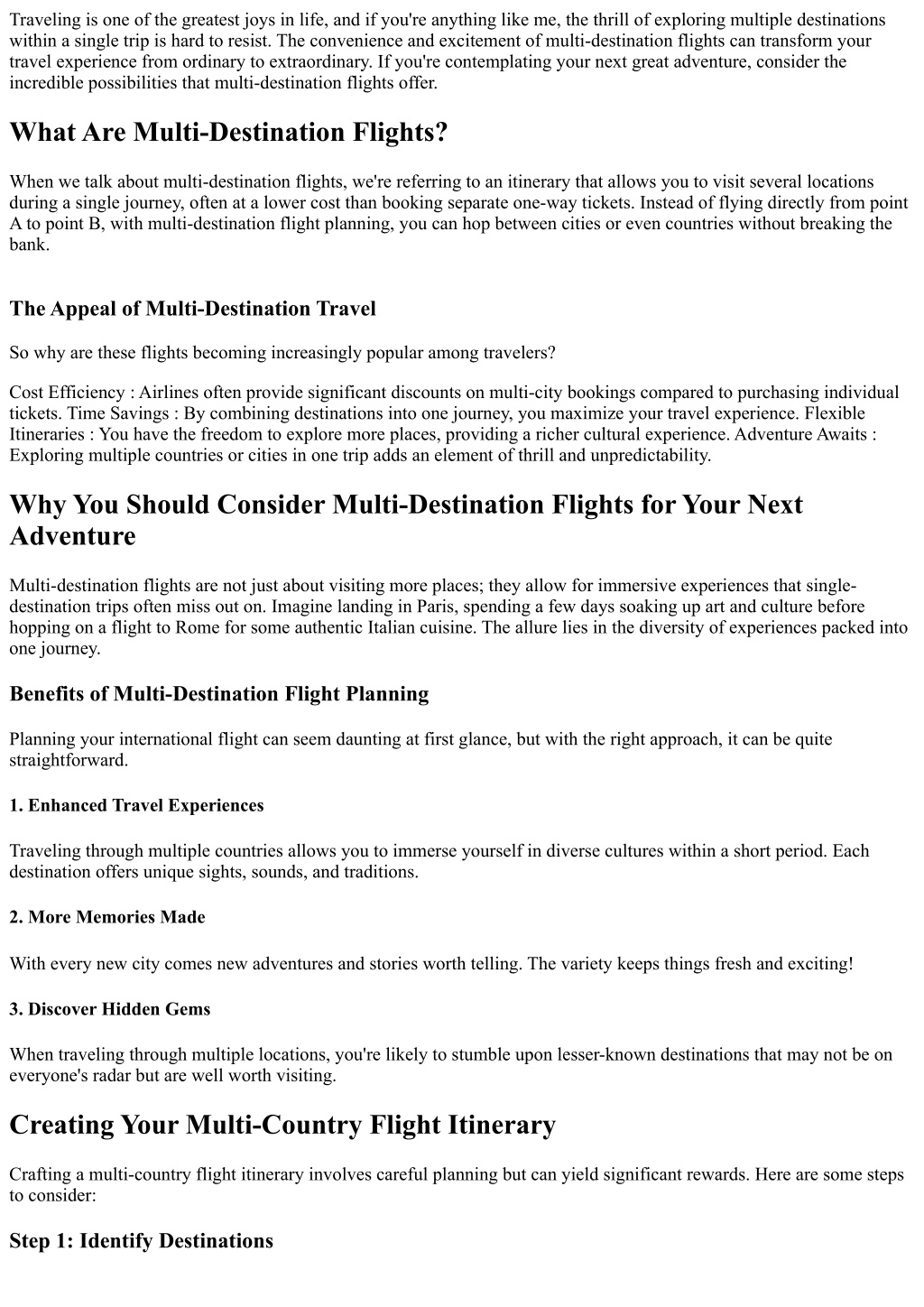 Traveling is one of the greatest joys in life, and if you're anything like me, the thrill of exploring multiple destinations within a single trip is hard to resist. The convenience and excitement of multi-destination flights can transform your travel experience from ordinary to extraordinary. If you're contemplating your next great adventure, consider the incredible possibilities that multi-destination flights offer.

What Are Multi-Destination Flights?

When we talk about multi-destination flights, we're referring to an itinerary that allows you to visit several locations during a single journey, often at a lower cost than booking separate one-way tickets. Instead of flying directly from point A to point B, with multi-destination flight planning, you can hop between cities or even countries without breaking the bank.

The Appeal of Multi-Destination Travel

So why are these flights becoming increasingly popular among travelers?

Cost Efficiency : Airlines often provide significant discounts on multi-city bookings compared to purchasing individual tickets. Time Savings : By combining destinations into one journey, you maximize your travel experience. Flexible Itineraries : You have the freedom to explore more places, providing a richer cultural experience. Adventure Awaits : Exploring multiple countries or cities in one trip adds an element of thrill and unpredictability.

Why You Should Consider Multi-Destination Flights for Your Next Adventure

Multi-destination flights are not just about visiting more places; they allow for immersive experiences that single-destination trips often miss out on. Imagine landing in Paris, spending a few days soaking up art and culture before hopping on a flight to Rome for some authentic Italian cuisine. The allure lies in the diversity of experiences packed into one journey.

Benefits of Multi-Destination Flight Planning

Planning your international flight can seem daunting at first glance, but with the right approach, it can be quite straightforward.

1. Enhanced Travel Experiences

Traveling through multiple countries allows you to immerse yourself in diverse cultures within a short period. Each destination offers unique sights, sounds, and traditions.

2. More Memories Made

With every new city comes new adventures and stories worth telling. The variety keeps things fresh and exciting!

3. Discover Hidden Gems

When traveling through multiple locations, you're likely to stumble upon lesser-known destinations that may not be on everyone's radar but are well worth visiting.

Creating Your Multi-Country Flight Itinerary

Crafting a multi-country flight itinerary involves careful planning but can yield significant rewards. Here are some steps to consider:

Step 1: Identify Destinations